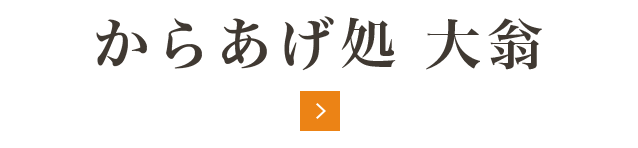 からあげ処 大翁

>